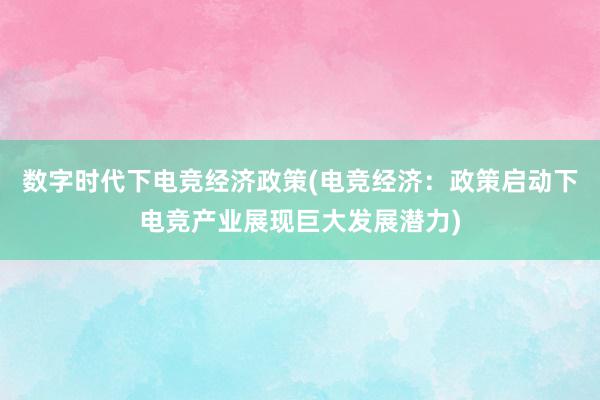 数字时代下电竞经济政策(电竞经济：政策启动下电竞产业展现巨大发展潜力)